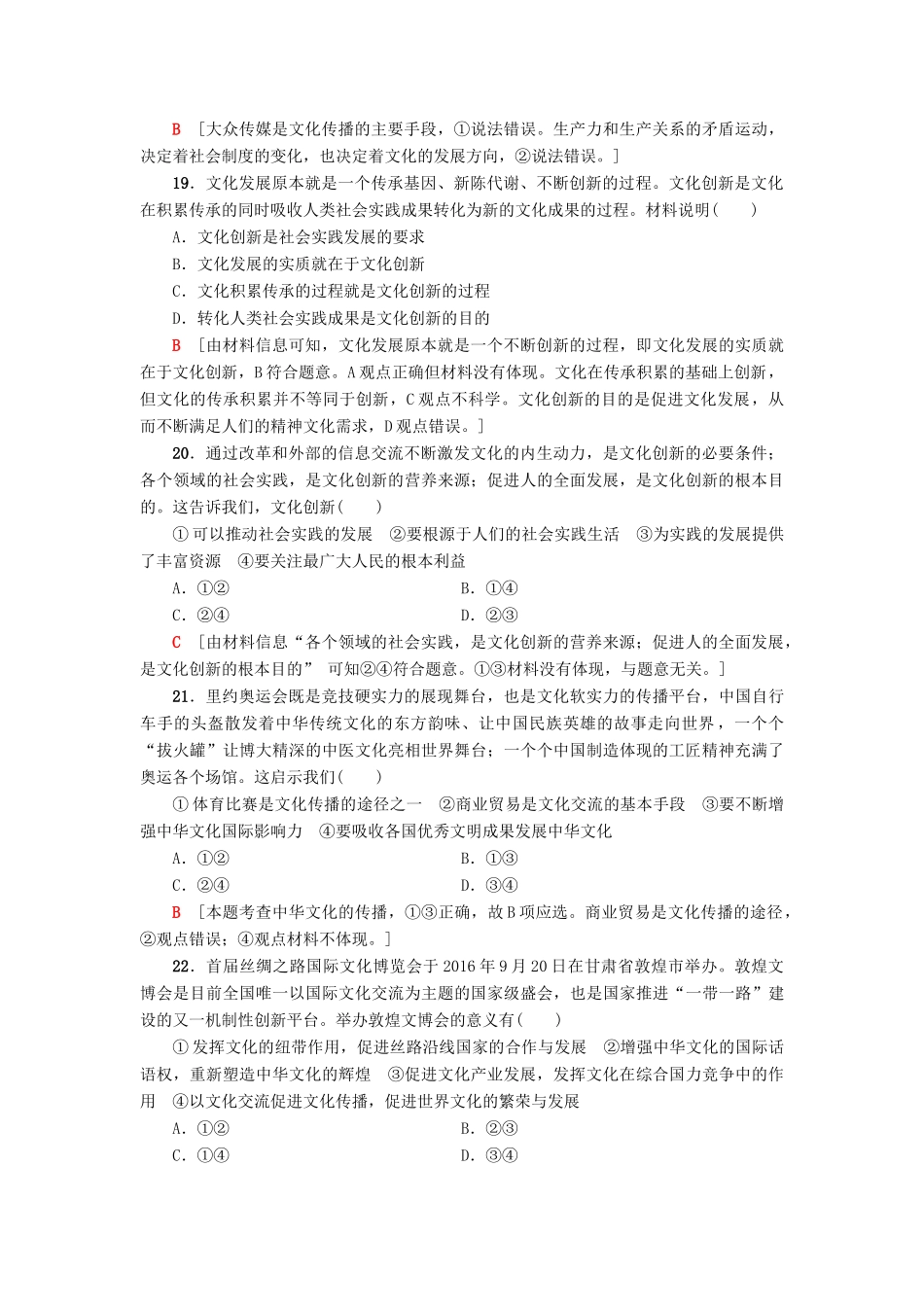 B ［大众传媒是文化传播的主要手段，①说法错误。生产力和生产关系的矛盾运动，决定着社会制度的变化，也决定着文化的发展方向，②说法错误。］

19．文化发展原本就是一个传承基因、新陈代谢、不断创新的过程。文化创新是文化在积累传承的同时吸收人类社会实践成果转化为新的文化成果的过程。材料说明(　　)

A．文化创新是社会实践发展的要求

B．文化发展的实质就在于文化创新

C．文化积累传承的过程就是文化创新的过程

D．转化人类社会实践成果是文化创新的目的

B ［由材料信息可知，文化发展原本就是一个不断创新的过程，即文化发展的实质就在于文化创新，B符合题意。A观点正确但材料没有体现。文化在传承积累的基础上创新，但文化的传承积累并不等同于创新，C观点不科学。文化创新的目的是促进文化发展，从而不断满足人们的精神文化需求，D观点错误。］

20．通过改革和外部的信息交流不断激发文化的内生动力，是文化创新的必要条件；各个领域的社会实践，是文化创新的营养来源；促进人的全面发展，是文化创新的根本目的。这告诉我们，文化创新(　　)

①可以推动社会实践的发展　②要根源于人们的社会实践生活　③为实践的发展提供了丰富资源　④要关注最广大人民的根本利益

A．①②　　B．①④

C．②④　　D．②③

C ［由材料信息“各个领域的社会实践，是文化创新的营养来源；促进人的全面发展，是文化创新的根本目的” 可知②④符合题意。①③材料没有体现，与题意无关。］

21．里约奥运会既是竞技硬实力的展现舞台，也是文化软实力的传播平台，中国自行车手的头盔散发着中华传统文化的东方韵味、让中国民族英雄的故事走向世界，一个个“拔火罐”让博大精深的中医文化亮相世界舞台；一个个中国制造体现的工匠精神充满了奥运各个场馆。这启示我们(　　)

①体育比赛是文化传播的途径之一　②商业贸易是文化交流的基本手段　③要不断增强中华文化国际影响力　④要吸收各国优秀文明成果发展中华文化

A．①②　　B．①③

C．②④　　D．③④

B ［本题考查中华文化的传播，①③正确，故B项应选。商业贸易是文化传播的途径，②观点错误；④观点材料不体现。］

22．首届丝绸之路国际文化博览会于2016年9月20日在甘肃省敦煌市举办。敦煌文博会是目前全国唯一以国际文化交流为主题的国家级盛会，也是国家推进“一带一路”建设的又一机制性创新平台。举办敦煌文博会的意义有(　　)

①发挥文化的纽带作用，促进丝路沿线国家的合作与发展　②增强中华文化的国际话语权，重新塑造中华文化的辉煌　③促进文化产业发展，发挥文化在综合国力竞争中的作用　④以文化交流促进文化传播，促进世界文化的繁荣与发展

A．①②　　B．②③

C．①④　　D．③④